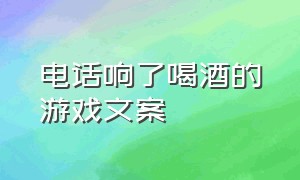 电话响了喝酒的游戏文案